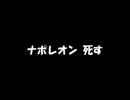 ナポレオン 死す